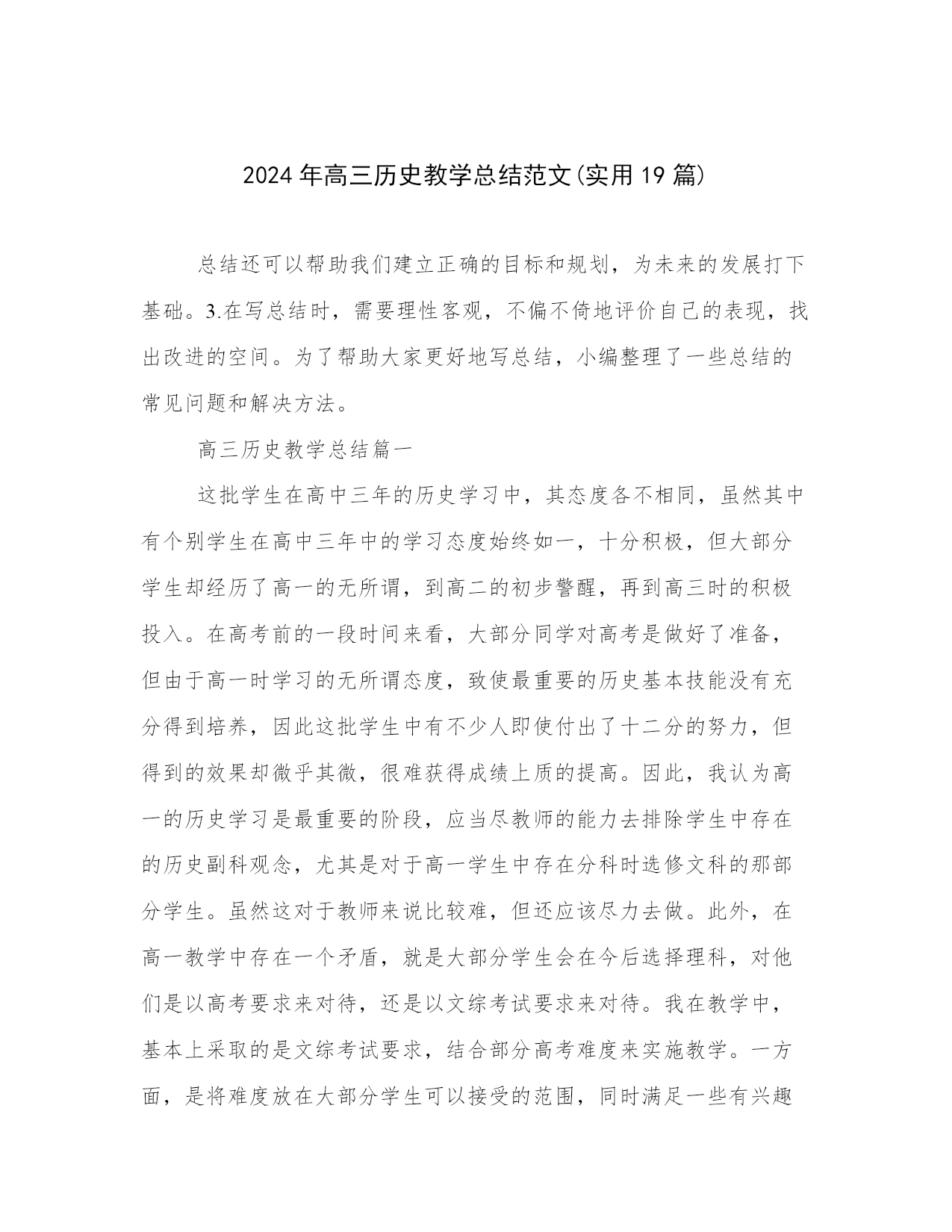 2024年高三历史教学总结范文(实用19篇)

总结还可以帮助我们建立正确的目标和规划，为未来的发展打下基础。3.在写总结时，需要理性客观，不偏不倚地评价自己的表现，找出改进的空间。为了帮助大家更好地写总结，小编整理了一些总结的常见问题和解决方法。

高三历史教学总结篇一

这批学生在高中三年的历史学习中，其态度各不相同，虽然其中有个别学生在高中三年中的学习态度始终如一，十分积极，但大部分学生却经历了高一的无所谓，到高二的初步警醒，再到高三时的积极投入。在高考前的一段时间来看，大部分同学对高考是做好了准备，但由于高一时学习的无所谓态度，致使最重要的历史基本技能没有充分得到培养，因此这批学生中有不少人即使付出了十二分的努力，但得到的效果却微乎其微，很难获得成绩上质的提高。因此，我认为高一的历史学习是最重要的阶段，应当尽教师的能力去排除学生中存在的历史副科观念，尤其是对于高一学生中存在分科时选修文科的那部分学生。虽然这对于教师来说比较难，但还应该尽力去做。此外，在高一教学中存在一个矛盾，就是大部分学生会在今后选择理科，对他们是以高考要求来对待，还是以文综考试要求来对待。我在教学中，基本上采取的是文综考试要求，结合部分高考难度来实施教学。一方面，是将难度放在大部分学生可以接受的范围，同时满足一些有兴趣